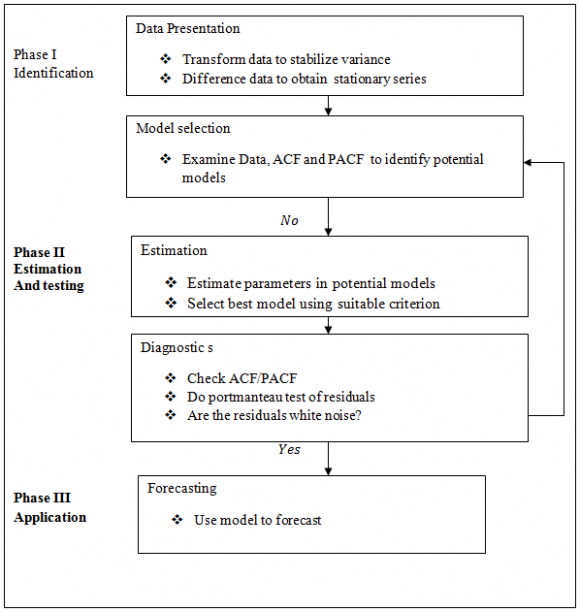 Phase I
Identification

Data Presentation

❖ Transform data to stabilize variance
❖ Difference data to obtain stationary series

Model selection

❖ Examine Data, ACF and PACF to identify potential models

No

Phase II
Estimation
And testing

Estimation

❖ Estimate parameters in potential models
❖ Select best model using suitable criterion

Diagnostic s

❖ Check ACF/PACF
❖ Do portmanteau test of residuals
❖ Are the residuals white noise?

Yes

Phase III
Application

Forecasting

❖ Use model to forecast